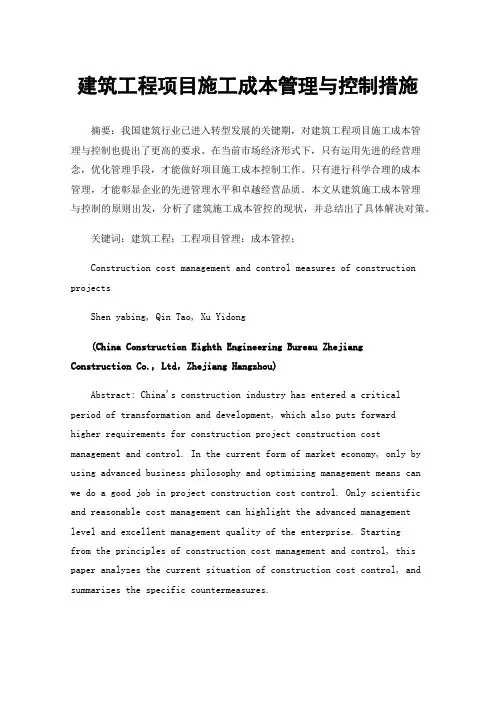 建筑工程项目施工成本管理与控制措施

摘要：我国建筑行业已进入转型发展的关键期，对建筑工程项目施工成本管理与控制也提出了更高的要求。在当前市场经济形式下，只有运用先进的经营理念，优化管理手段，才能做好项目施工成本控制工作。只有进行科学合理的成本管理，才能彰显企业的先进管理水平和卓越经营品质。本文从建筑施工成本管理与控制的原则出发，分析了建筑施工成本管控的现状，并总结出了具体解决对策。

关键词：建筑工程；工程项目管理；成本管控；

Construction cost management and control measures of construction projects

Shen yabing, Qin Tao, Xu Yidong

(China Construction Eighth Engineering Bureau Zhejiang Construction Co., Ltd, Zhejiang Hangzhou)

Abstract: China's construction industry has entered a critical period of transformation and development, which also puts forward higher requirements for construction project construction cost management and control. In the current form of market economy, only by using advanced business philosophy and optimizing management means can we do a good job in project construction cost control. Only scientific and reasonable cost management can highlight the advanced management level and excellent management quality of the enterprise. Starting from the principles of construction cost management and control, this paper analyzes the current situation of construction cost control, and summarizes the specific countermeasures.